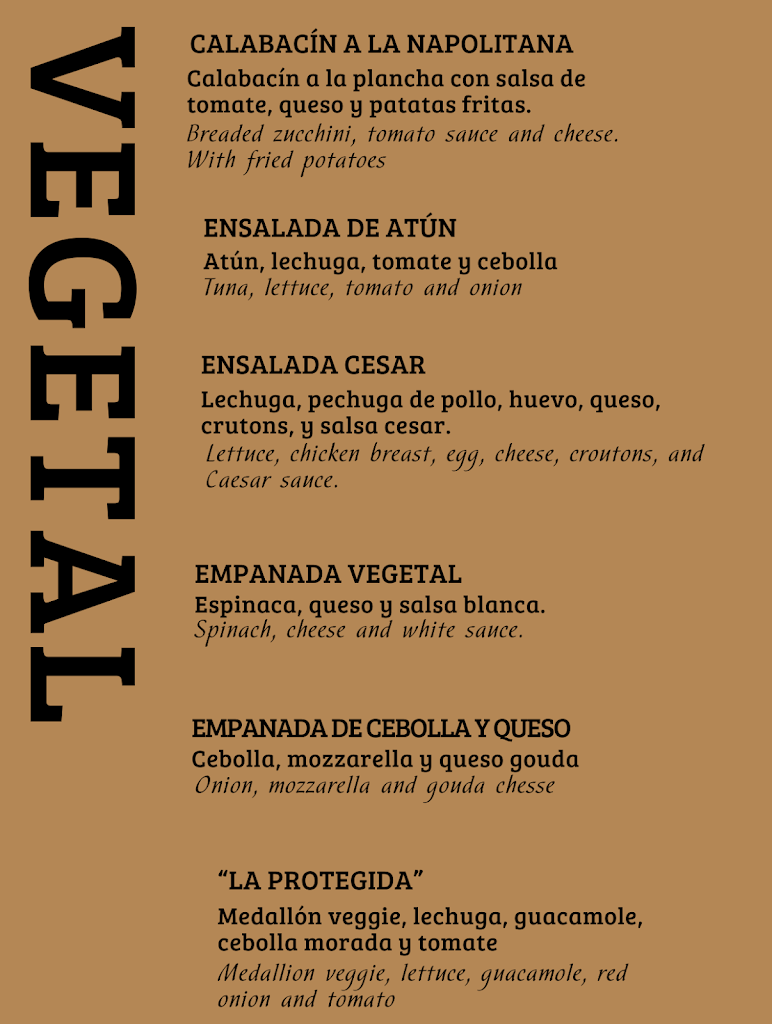 VEGETAL

CALABACÍN A LA NAPOLITANA
Calabacín a la plancha con salsa de tomate, queso y patatas fritas.
Breaded zucchini, tomato sauce and cheese. With fried potatoes

ENSALADA DE ATÚN
Atún, lechuga, tomate y cebolla
Tuna, lettuce, tomato and onion

ENSALADA CESAR
Lechuga, pechuga de pollo, huevo, queso, crutons, y salsa cesar.
Lettuce, chicken breast, egg, cheese, croutons, and Caesar sauce.

EMPANADA VEGETAL
Espinaca, queso y salsa blanca.
Spinach, cheese and white sauce.

EMPANADA DE CEBOLLA Y QUESO
Cebolla, mozzarella y queso gouda
Onion, mozzarella and gouda chesse

“LA PROTEGIDA”
Medallón veggie, lechuga, guacamole, cebolla morada y tomate
Medallion veggie, lettuce, guacamole, red onion and tomato